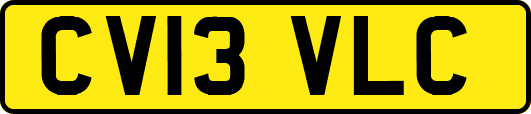 CV13 VLC